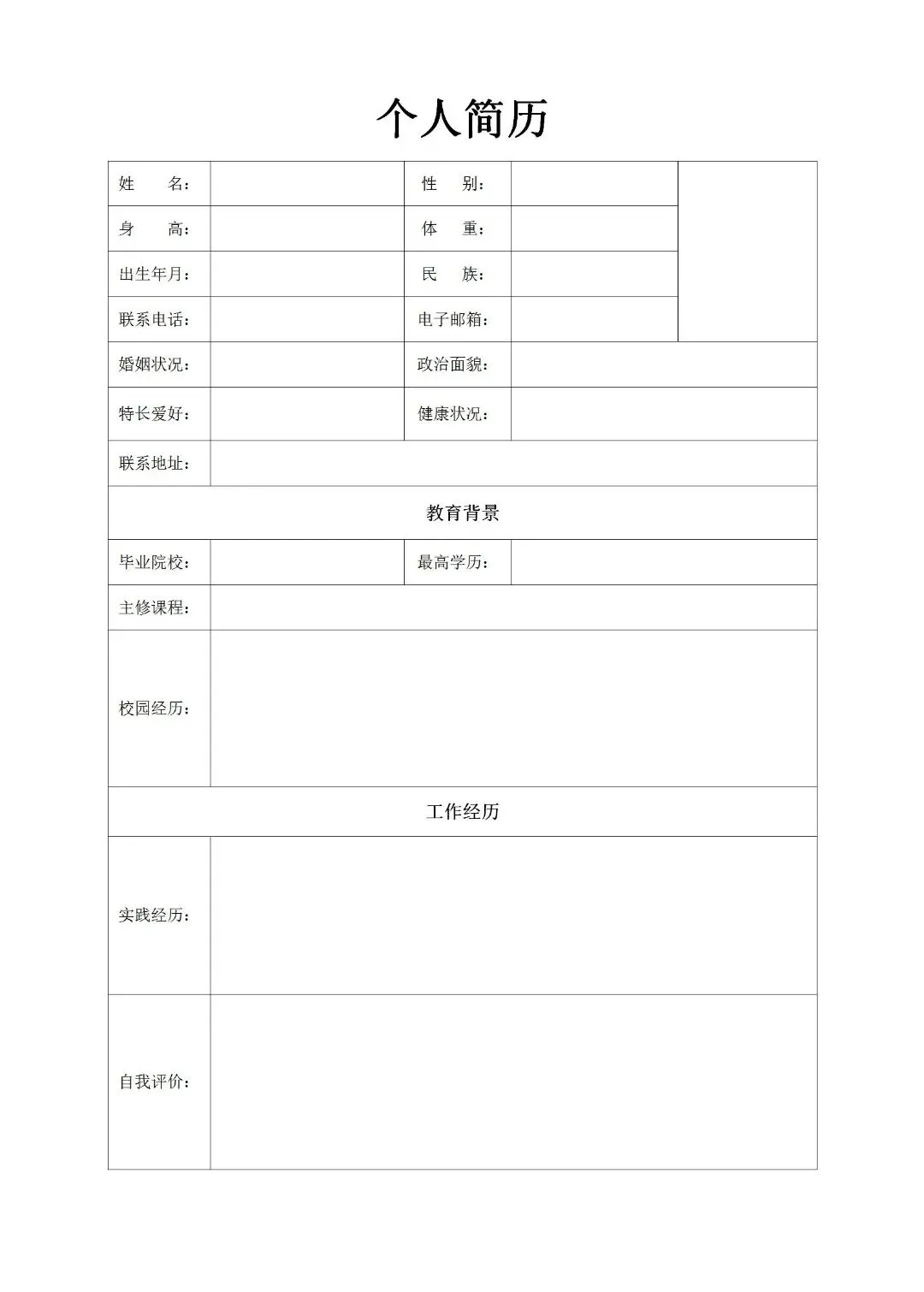 个人简历

| 姓　　名： | | 性　　别： | | |
|---|---|---|---|---|
| 身　　高： | | 体　　重： | | |
| 出生年月： | | 民　　族： | | |
| 联系电话： | | 电子邮箱： | | |
| 婚姻状况： | | 政治面貌： | | |
| 特长爱好： | | 健康状况： | | |
| 联系地址： | | | | |
| 教育背景 | | | | |
| 毕业院校： | | 最高学历： | | |
| 主修课程： | | | | |
| 校园经历： | | | | |
| 工作经历 | | | | |
| 实践经历： | | | | |
| 自我评价： | | | | |